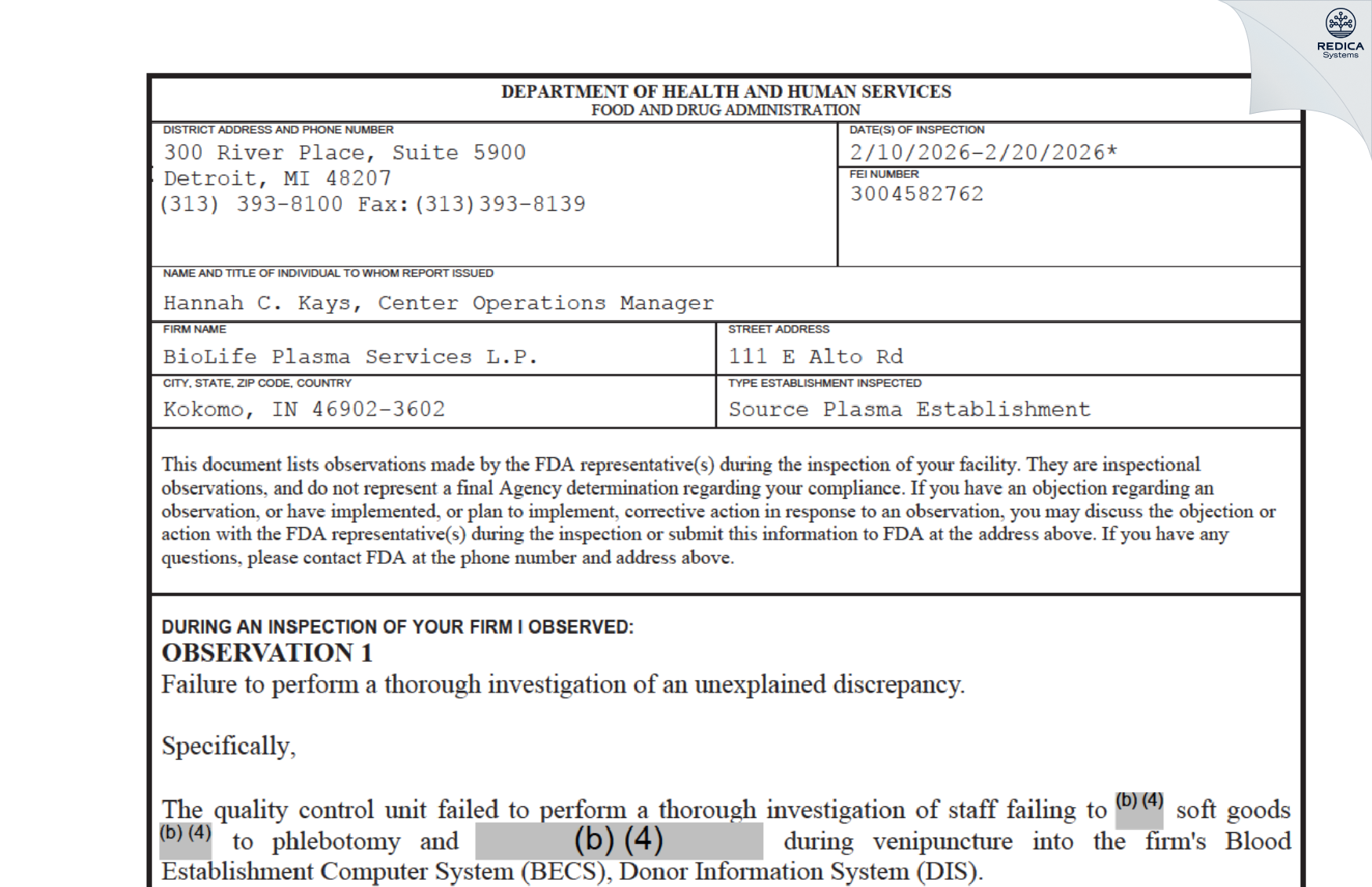 REDICA Systems

DEPARTMENT OF HEALTH AND HUMAN SERVICES
FOOD AND DRUG ADMINISTRATION

DISTRICT ADDRESS AND PHONE NUMBER
300 River Place, Suite 5900
Detroit, MI 48207
(313) 393-8100 Fax:(313)393-8139

DATE(S) OF INSPECTION
2/10/2026-2/20/2026*

FEI NUMBER
3004582762

NAME AND TITLE OF INDIVIDUAL TO WHOM REPORT ISSUED
Hannah C. Kays, Center Operations Manager

FIRM NAME
BioLife Plasma Services L.P.

STREET ADDRESS
111 E Alto Rd

CITY, STATE, ZIP CODE, COUNTRY
Kokomo, IN 46902-3602

TYPE ESTABLISHMENT INSPECTED
Source Plasma Establishment

This document lists observations made by the FDA representative(s) during the inspection of your facility. They are inspectional observations, and do not represent a final Agency determination regarding your compliance. If you have an objection regarding an observation, or have implemented, or plan to implement, corrective action in response to an observation, you may discuss the objection or action with the FDA representative(s) during the inspection or submit this information to FDA at the address above. If you have any questions, please contact FDA at the phone number and address above.

DURING AN INSPECTION OF YOUR FIRM I OBSERVED:
OBSERVATION 1
Failure to perform a thorough investigation of an unexplained discrepancy.

Specifically,

The quality control unit failed to perform a thorough investigation of staff failing to (b) (4) soft goods (b) (4) to phlebotomy and (b) (4) during venipuncture into the firm's Blood Establishment Computer System (BECS), Donor Information System (DIS).